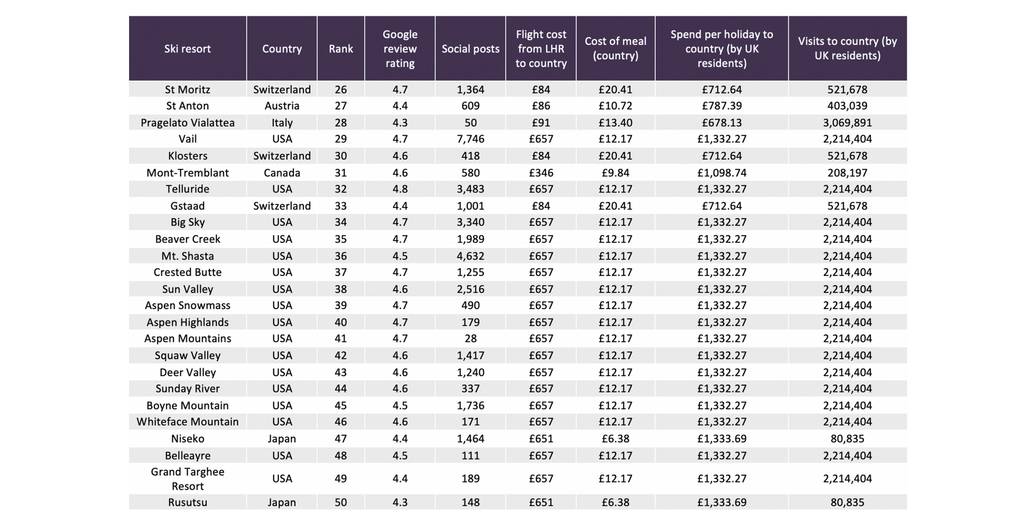 | Ski resort | Country | Rank | Google review rating | Social posts | Flight cost from LHR to country | Cost of meal (country) | Spend per holiday to country (by UK residents) | Visits to country (by UK residents) |
|---|---|---|---|---|---|---|---|---|
| St Moritz | Switzerland | 26 | 4.7 | 1,364 | £84 | £20.41 | £712.64 | 521,678 |
| St Anton | Austria | 27 | 4.4 | 609 | £86 | £10.72 | £787.39 | 403,039 |
| Pragelato Vialattea | Italy | 28 | 4.3 | 50 | £91 | £13.40 | £678.13 | 3,069,891 |
| Vail | USA | 29 | 4.7 | 7,746 | £657 | £12.17 | £1,332.27 | 2,214,404 |
| Klosters | Switzerland | 30 | 4.6 | 418 | £84 | £20.41 | £712.64 | 521,678 |
| Mont-Tremblant | Canada | 31 | 4.6 | 580 | £346 | £9.84 | £1,098.74 | 208,197 |
| Telluride | USA | 32 | 4.8 | 3,483 | £657 | £12.17 | £1,332.27 | 2,214,404 |
| Gstaad | Switzerland | 33 | 4.4 | 1,001 | £84 | £20.41 | £712.64 | 521,678 |
| Big Sky | USA | 34 | 4.7 | 3,340 | £657 | £12.17 | £1,332.27 | 2,214,404 |
| Beaver Creek | USA | 35 | 4.7 | 1,989 | £657 | £12.17 | £1,332.27 | 2,214,404 |
| Mt. Shasta | USA | 36 | 4.5 | 4,632 | £657 | £12.17 | £1,332.27 | 2,214,404 |
| Crested Butte | USA | 37 | 4.7 | 1,255 | £657 | £12.17 | £1,332.27 | 2,214,404 |
| Sun Valley | USA | 38 | 4.6 | 2,516 | £657 | £12.17 | £1,332.27 | 2,214,404 |
| Aspen Snowmass | USA | 39 | 4.7 | 490 | £657 | £12.17 | £1,332.27 | 2,214,404 |
| Aspen Highlands | USA | 40 | 4.7 | 179 | £657 | £12.17 | £1,332.27 | 2,214,404 |
| Aspen Mountains | USA | 41 | 4.7 | 28 | £657 | £12.17 | £1,332.27 | 2,214,404 |
| Squaw Valley | USA | 42 | 4.6 | 1,417 | £657 | £12.17 | £1,332.27 | 2,214,404 |
| Deer Valley | USA | 43 | 4.6 | 1,240 | £657 | £12.17 | £1,332.27 | 2,214,404 |
| Sunday River | USA | 44 | 4.6 | 337 | £657 | £12.17 | £1,332.27 | 2,214,404 |
| Boyne Mountain | USA | 45 | 4.5 | 1,736 | £657 | £12.17 | £1,332.27 | 2,214,404 |
| Whiteface Mountain | USA | 46 | 4.6 | 171 | £657 | £12.17 | £1,332.27 | 2,214,404 |
| Niseko | Japan | 47 | 4.4 | 1,464 | £651 | £6.38 | £1,333.69 | 80,835 |
| Belleayre | USA | 48 | 4.5 | 111 | £657 | £12.17 | £1,332.27 | 2,214,404 |
| Grand Targhee Resort | USA | 49 | 4.4 | 189 | £657 | £12.17 | £1,332.27 | 2,214,404 |
| Rusutsu | Japan | 50 | 4.3 | 148 | £651 | £6.38 | £1,333.69 | 80,835 |